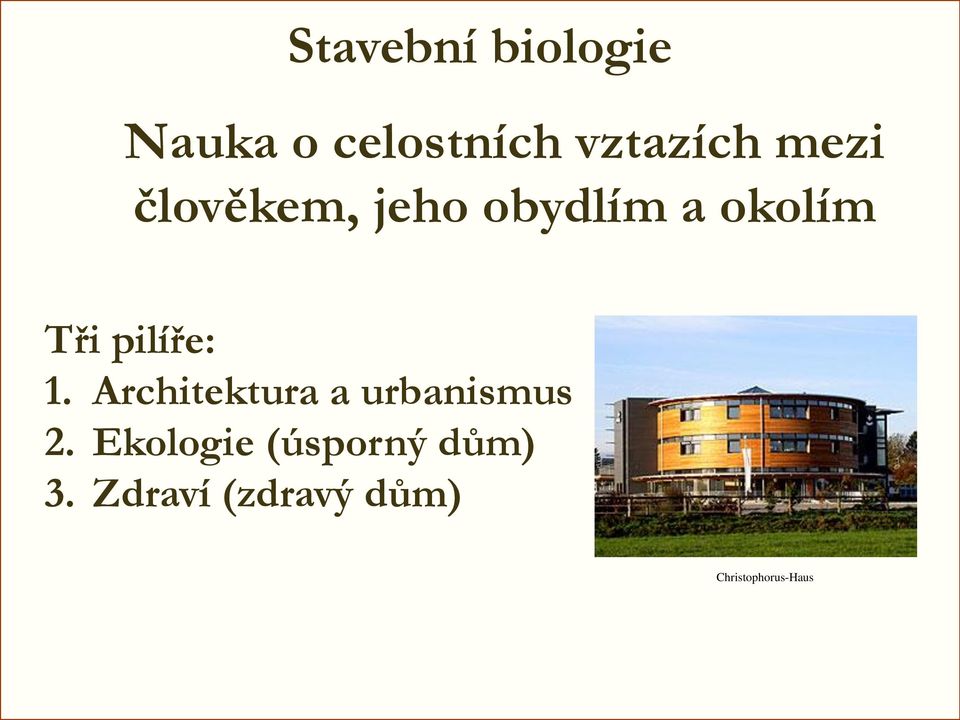 Stavební biologie

Nauka o celostních vztazích mezi člověkem, jeho obydlím a okolím

Tři pilíře:
1. Architektura a urbanismus
2. Ekologie (úsporný dům)
3. Zdraví (zdravý dům)

Christophorus-Haus